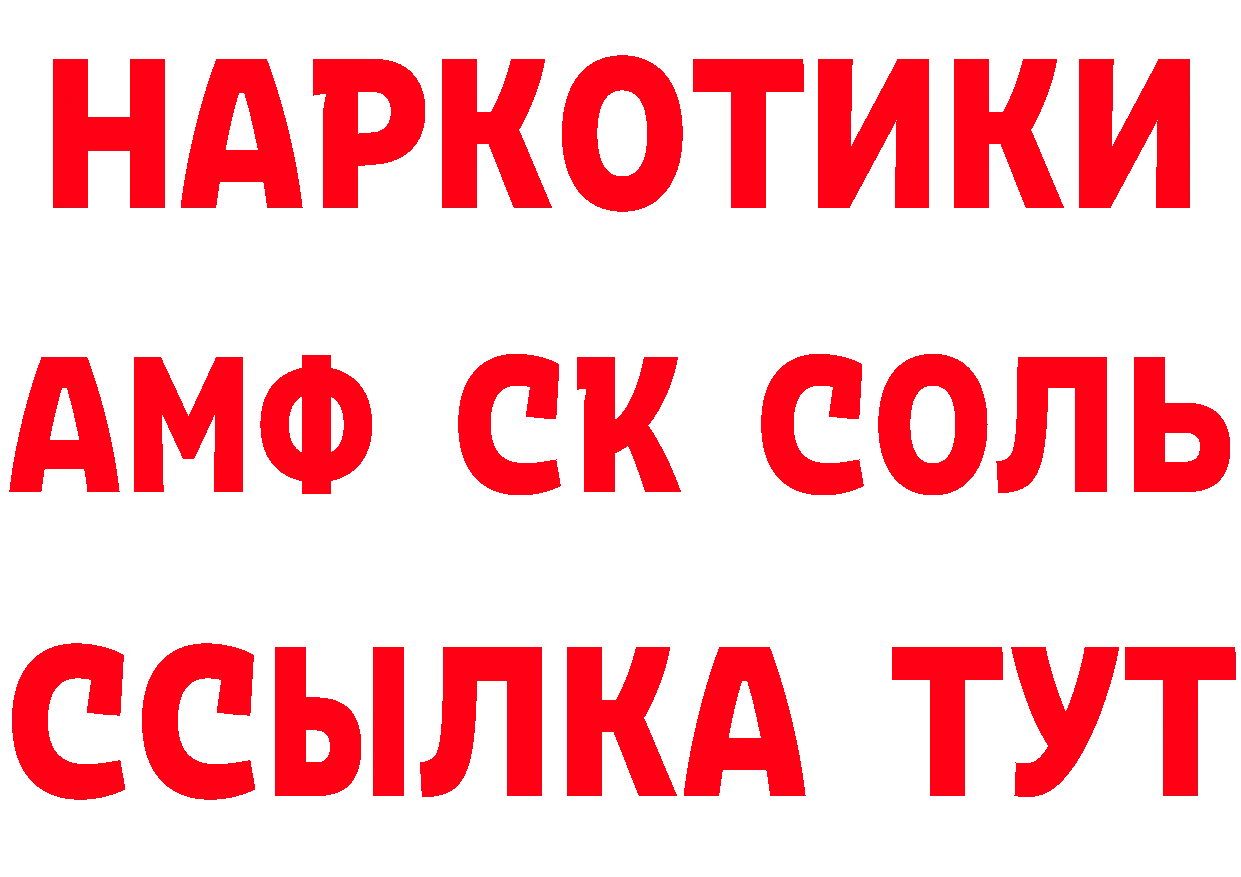 НАРКОТИКИ

АМФ СК СОЛЬ

ССЫЛКА ТУТ